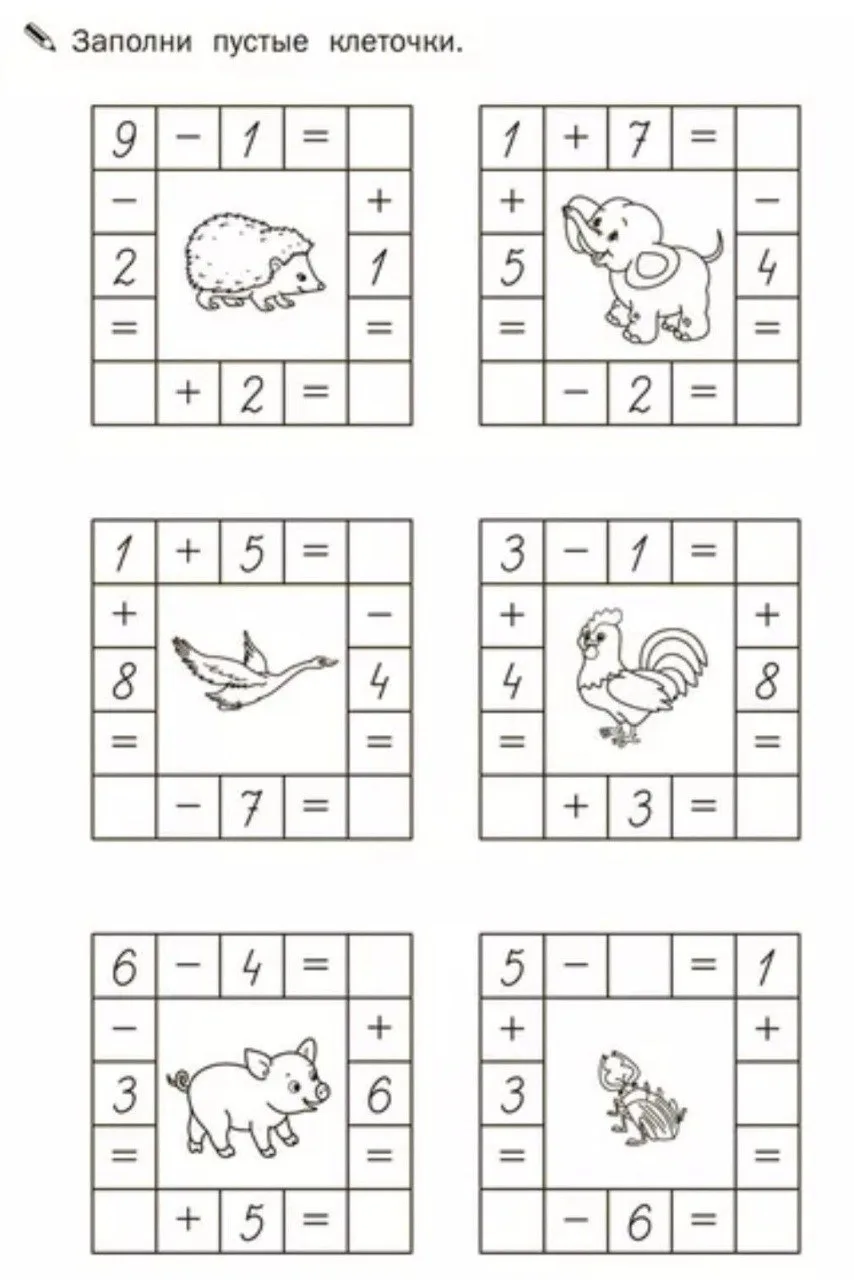 Заполни пустые клеточки.

9 − 1 =
− +
2 1
= =
+ 2 =

1 + 7 =
+ −
5 4
= =
− 2 =

1 + 5 =
+ −
8 4
= =
− 7 =

3 − 1 =
+ +
4 8
= =
+ 3 =

6 − 4 =
− +
3 6
= =
+ 5 =

5 − = 1
+ +
3
= =
− 6 =